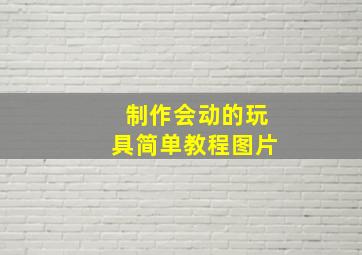 制作会动的玩具简单教程图片